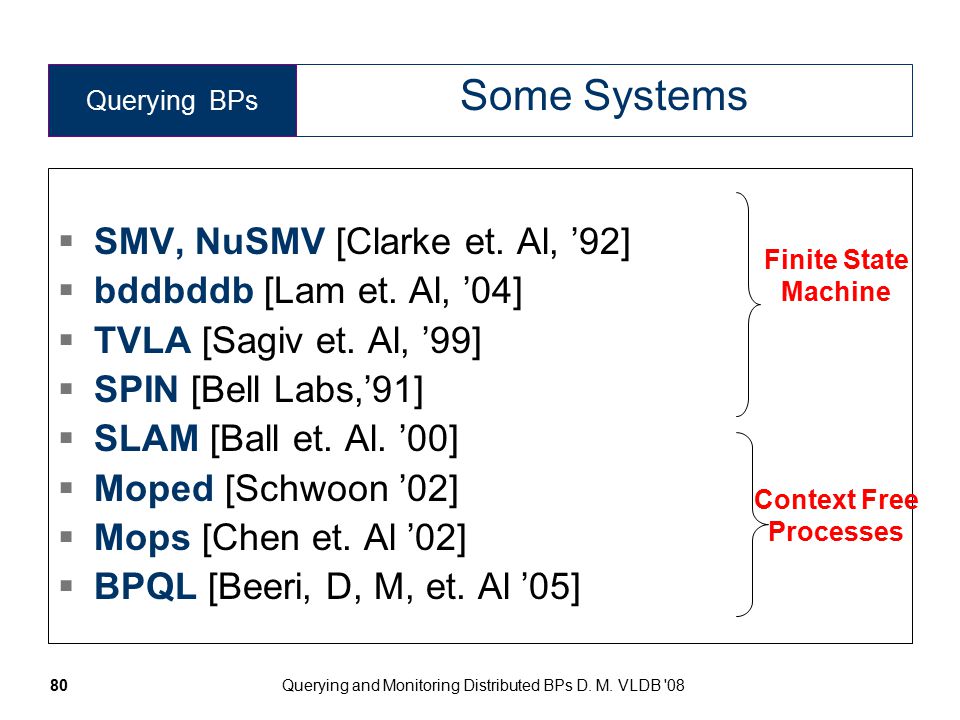 Querying BPs

Some Systems

▪ SMV, NuSMV [Clarke et. Al, '92]
▪ bddbddb [Lam et. Al, '04]
▪ TVLA [Sagiv et. Al, '99]
▪ SPIN [Bell Labs,'91]
▪ SLAM [Ball et. Al. '00]
▪ Moped [Schwoon '02]
▪ Mops [Chen et. Al '02]
▪ BPQL [Beeri, D, M, et. Al '05]

Finite State Machine

Context Free Processes

80 Querying and Monitoring Distributed BPs D. M. VLDB '08